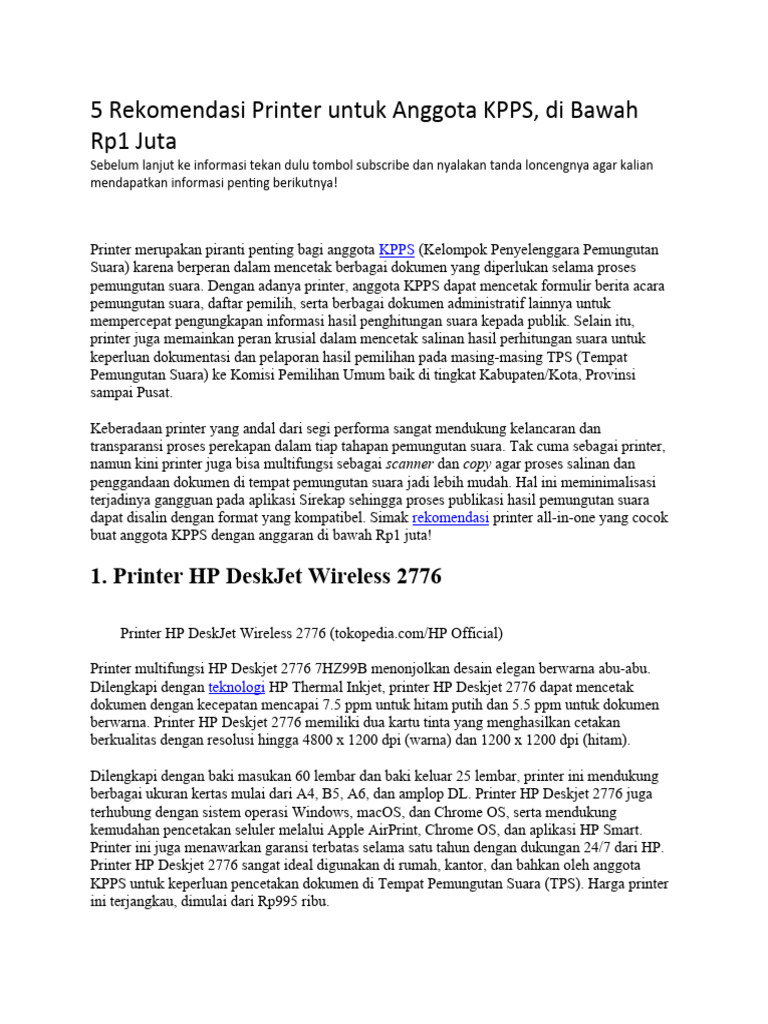 5 Rekomendasi Printer untuk Anggota KPPS, di Bawah Rp1 Juta

Sebelum lanjut ke informasi tekan dulu tombol subscribe dan nyalakan tanda loncengnya agar kalian mendapatkan informasi penting berikutnya!

Printer merupakan piranti penting bagi anggota KPPS (Kelompok Penyelenggara Pemungutan Suara) karena berperan dalam mencetak berbagai dokumen yang diperlukan selama proses pemungutan suara. Dengan adanya printer, anggota KPPS dapat mencetak formulir berita acara pemungutan suara, daftar pemilih, serta berbagai dokumen administratif lainnya untuk mempercepat pengungkapan informasi hasil penghitungan suara kepada publik. Selain itu, printer juga memainkan peran krusial dalam mencetak salinan hasil perhitungan suara untuk keperluan dokumentasi dan pelaporan hasil pemilihan pada masing-masing TPS (Tempat Pemungutan Suara) ke Komisi Pemilihan Umum baik di tingkat Kabupaten/Kota, Provinsi sampai Pusat.

Keberadaan printer yang andal dari segi performa sangat mendukung kelancaran dan transparansi proses perekapan dalam tiap tahapan pemungutan suara. Tak cuma sebagai printer, namun kini printer juga bisa multifungsi sebagai scanner dan copy agar proses salinan dan penggandaan dokumen di tempat pemungutan suara jadi lebih mudah. Hal ini meminimalisasi terjadinya gangguan pada aplikasi Sirekap sehingga proses publikasi hasil pemungutan suara dapat disalin dengan format yang kompatibel. Simak rekomendasi printer all-in-one yang cocok buat anggota KPPS dengan anggaran di bawah Rp1 juta!

1. Printer HP DeskJet Wireless 2776

Printer HP DeskJet Wireless 2776 (tokopedia.com/HP Official)

Printer multifungsi HP Deskjet 2776 7HZ99B menonjolkan desain elegan berwarna abu-abu. Dilengkapi dengan teknologi HP Thermal Inkjet, printer HP Deskjet 2776 dapat mencetak dokumen dengan kecepatan mencapai 7.5 ppm untuk hitam putih dan 5.5 ppm untuk dokumen berwarna. Printer HP Deskjet 2776 memiliki dua kartu tinta yang menghasilkan cetakan berkualitas dengan resolusi hingga 4800 x 1200 dpi (warna) dan 1200 x 1200 dpi (hitam).

Dilengkapi dengan baki masukan 60 lembar dan baki keluar 25 lembar, printer ini mendukung berbagai ukuran kertas mulai dari A4, B5, A6, dan amplop DL. Printer HP Deskjet 2776 juga terhubung dengan sistem operasi Windows, macOS, dan Chrome OS, serta mendukung kemudahan pencetakan seluler melalui Apple AirPrint, Chrome OS, dan aplikasi HP Smart. Printer ini juga menawarkan garansi terbatas selama satu tahun dengan dukungan 24/7 dari HP. Printer HP Deskjet 2776 sangat ideal digunakan di rumah, kantor, dan bahkan oleh anggota KPPS untuk keperluan pencetakan dokumen di Tempat Pemungutan Suara (TPS). Harga printer ini terjangkau, dimulai dari Rp995 ribu.